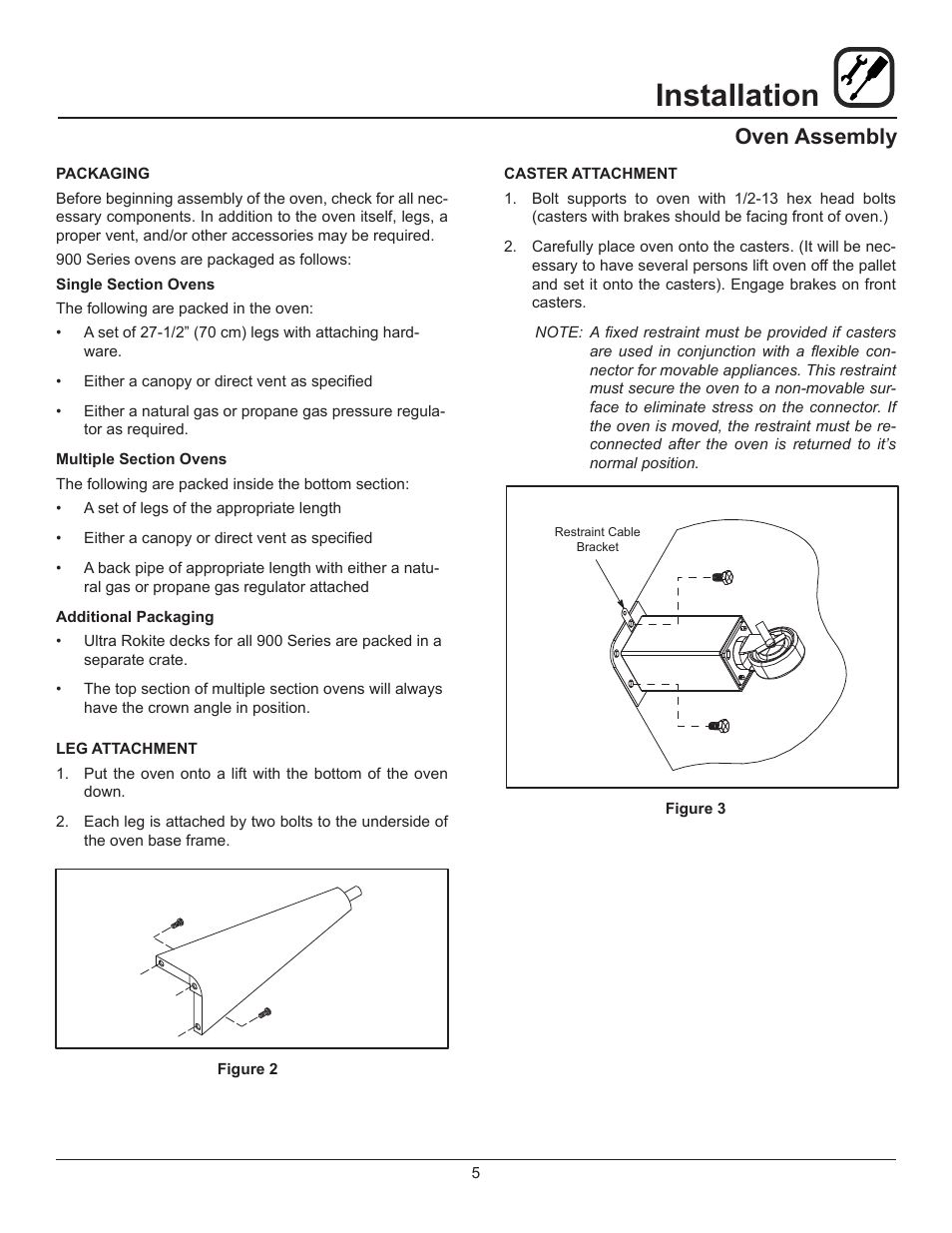 Installation

Oven Assembly

PACKAGING

Before beginning assembly of the oven, check for all necessary components. In addition to the oven itself, legs, a proper vent, and/or other accessories may be required.

900 Series ovens are packaged as follows:

Single Section Ovens

The following are packed in the oven:

• A set of 27-1/2” (70 cm) legs with attaching hardware.

• Either a canopy or direct vent as specified

• Either a natural gas or propane gas pressure regulator as required.

Multiple Section Ovens

The following are packed inside the bottom section:

• A set of legs of the appropriate length

• Either a canopy or direct vent as specified

• A back pipe of appropriate length with either a natural gas or propane gas regulator attached

Additional Packaging

• Ultra Rokite decks for all 900 Series are packed in a separate crate.

• The top section of multiple section ovens will always have the crown angle in position.

LEG ATTACHMENT

1. Put the oven onto a lift with the bottom of the oven down.

2. Each leg is attached by two bolts to the underside of the oven base frame.

Figure 2

CASTER ATTACHMENT

1. Bolt supports to oven with 1/2-13 hex head bolts (casters with brakes should be facing front of oven.)

2. Carefully place oven onto the casters. (It will be necessary to have several persons lift oven off the pallet and set it onto the casters). Engage brakes on front casters.

NOTE: A fixed restraint must be provided if casters are used in conjunction with a flexible connector for movable appliances. This restraint must secure the oven to a non-movable surface to eliminate stress on the connector. If the oven is moved, the restraint must be reconnected after the oven is returned to it’s normal position.

Restraint Cable Bracket

Figure 3

5